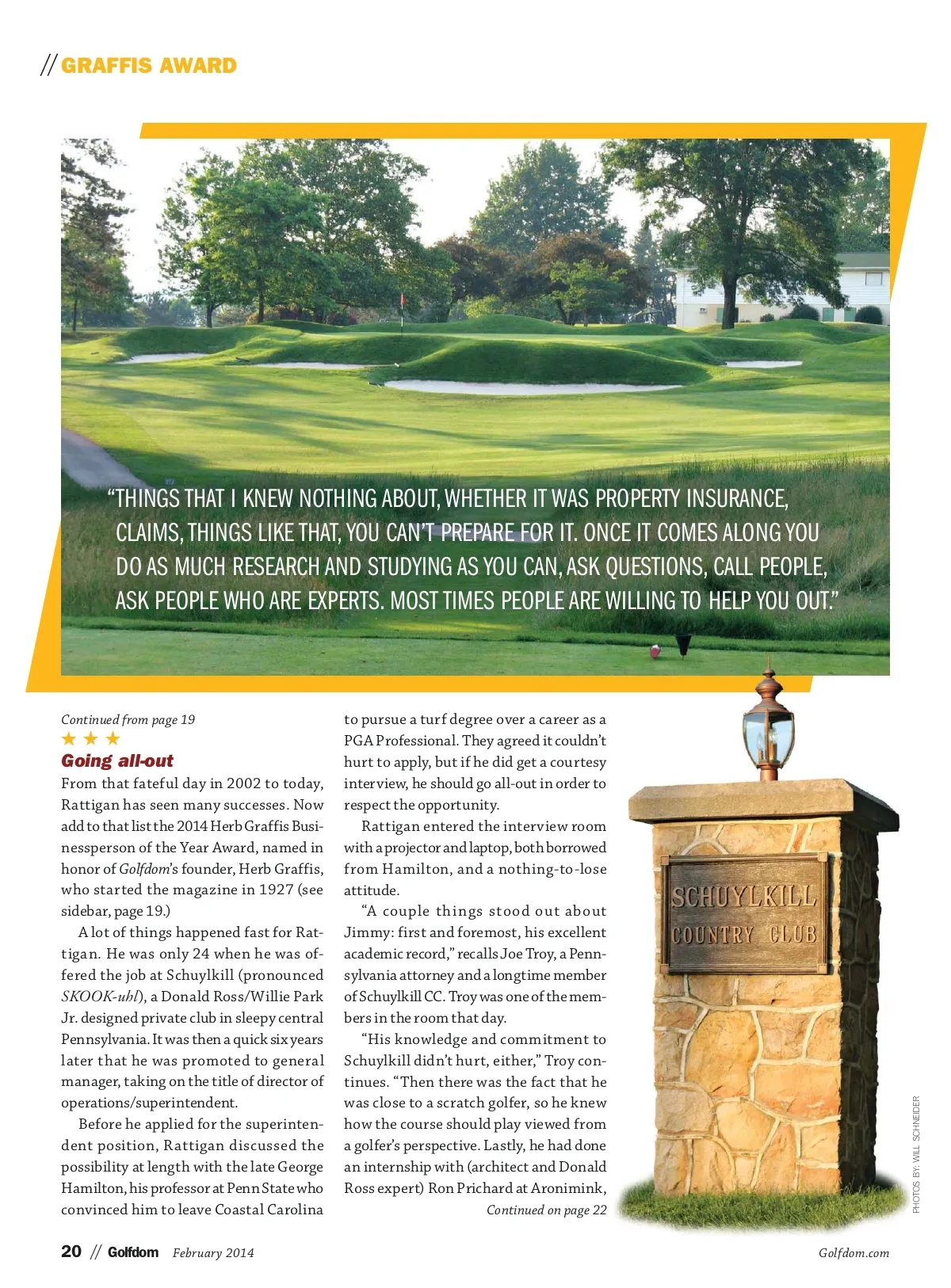 // GRAFFIS AWARD

"THINGS THAT I KNEW NOTHING ABOUT, WHETHER IT WAS PROPERTY INSURANCE, CLAIMS, THINGS LIKE THAT, YOU CAN'T PREPARE FOR IT. ONCE IT COMES ALONG YOU DO AS MUCH RESEARCH AND STUDYING AS YOU CAN, ASK QUESTIONS, CALL PEOPLE, ASK PEOPLE WHO ARE EXPERTS. MOST TIMES PEOPLE ARE WILLING TO HELP YOU OUT."

Continued from page 19

★ ★ ★

Going all-out

From that fateful day in 2002 to today, Rattigan has seen many successes. Now add to that list the 2014 Herb Graffis Businessperson of the Year Award, named in honor of Golfdom's founder, Herb Graffis, who started the magazine in 1927 (see sidebar, page 19.)

A lot of things happened fast for Rattigan. He was only 24 when he was offered the job at Schuylkill (pronounced SKOOK-uhl), a Donald Ross/Willie Park Jr. designed private club in sleepy central Pennsylvania. It was then a quick six years later that he was promoted to general manager, taking on the title of director of operations/superintendent.

Before he applied for the superintendent position, Rattigan discussed the possibility at length with the late George Hamilton, his professor at Penn State who convinced him to leave Coastal Carolina to pursue a turf degree over a career as a PGA Professional. They agreed it couldn't hurt to apply, but if he did get a courtesy interview, he should go all-out in order to respect the opportunity.

Rattigan entered the interview room with a projector and laptop, both borrowed from Hamilton, and a nothing-to-lose attitude.

"A couple things stood out about Jimmy: first and foremost, his excellent academic record," recalls Joe Troy, a Pennsylvania attorney and a longtime member of Schuylkill CC. Troy was one of the members in the room that day.

"His knowledge and commitment to Schuylkill didn't hurt, either," Troy continues. "Then there was the fact that he was close to a scratch golfer, so he knew how the course should play viewed from a golfer's perspective. Lastly, he had done an internship with (architect and Donald Ross expert) Ron Prichard at Aronimink,

Continued on page 22

SCHUYLKILL COUNTRY CLUB

PHOTOS BY: WILL SCHNEIDER

20 // Golfdom February 2014

Golfdom.com